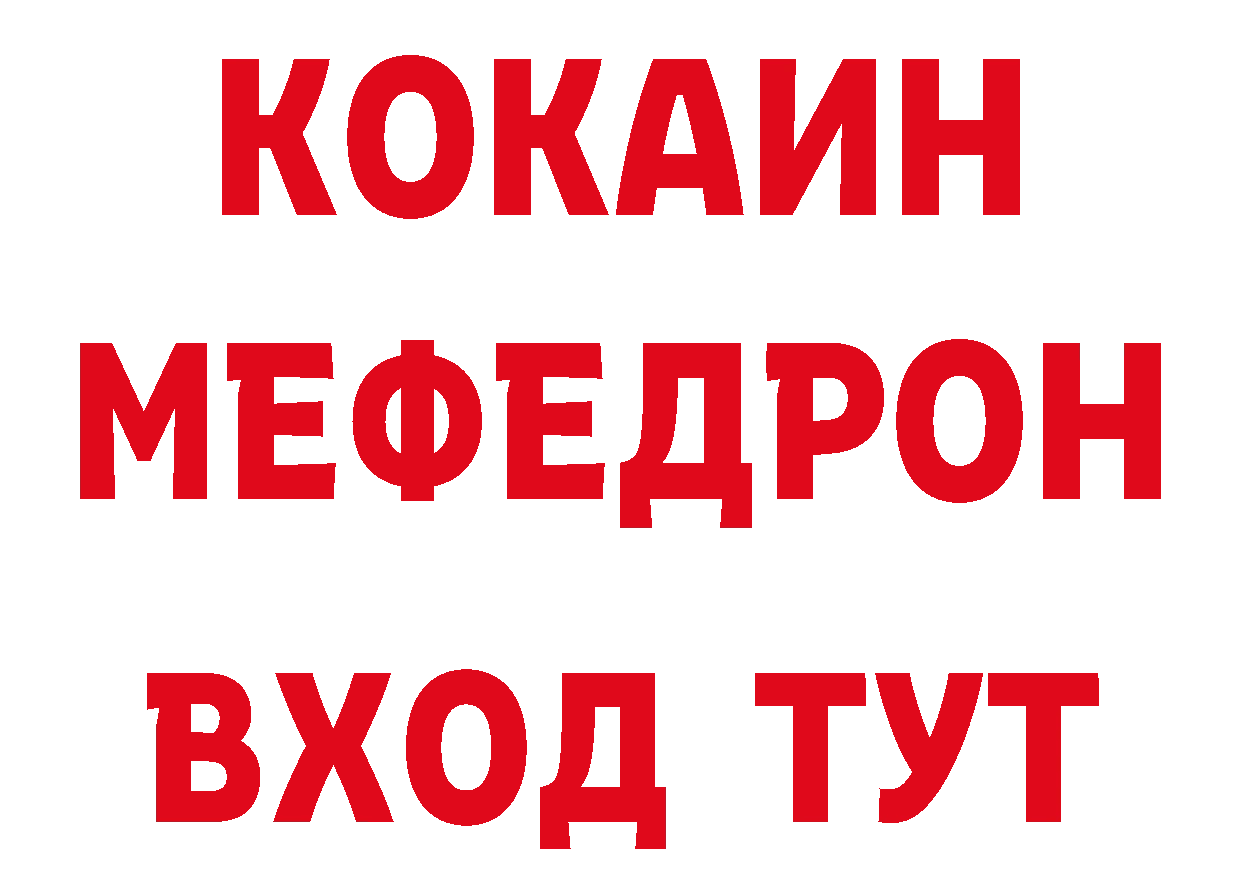 КОКАИН
МЕФЕДРОН
ВХОД ТУТ